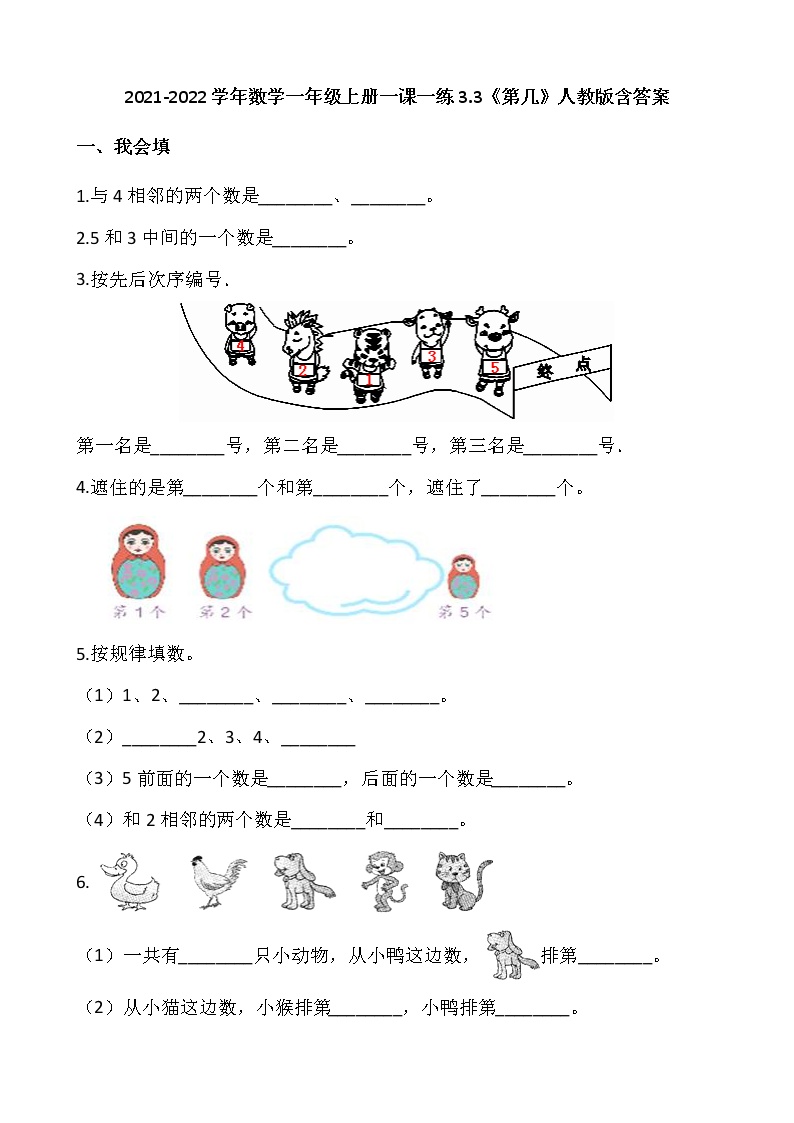 2021-2022 学年数学一年级上册一课一练 3.3《第几》人教版含答案

一、我会填

1.与 4 相邻的两个数是________、________。

2.5 和 3 中间的一个数是________。

3.按先后次序编号.

4 2 1 3 5 终 点

第一名是________号，第二名是________号，第三名是________号.

4.遮住的是第________个和第________个，遮住了________个。

第 1 个 第 2 个 第 5 个

5.按规律填数。

（1）1、2、________、________、________。

（2）________2、3、4、________

（3）5 前面的一个数是________，后面的一个数是________。

（4）和 2 相邻的两个数是________和________。

6.

（1）一共有________只小动物，从小鸭这边数，排第________。

（2）从小猫这边数，小猴排第________，小鸭排第________。